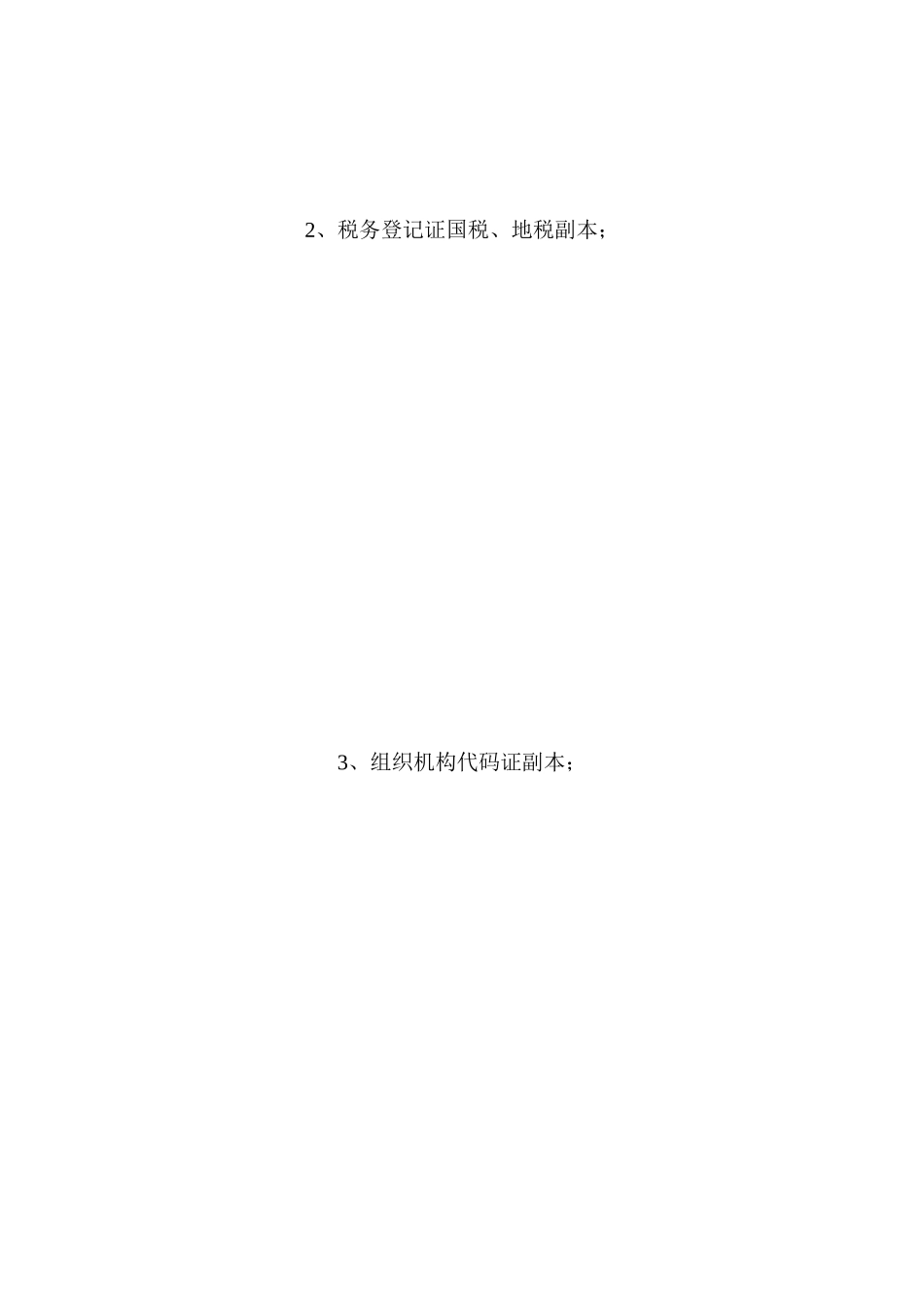 2、税务登记证国税、地税副本；

3、组织机构代码证副本；